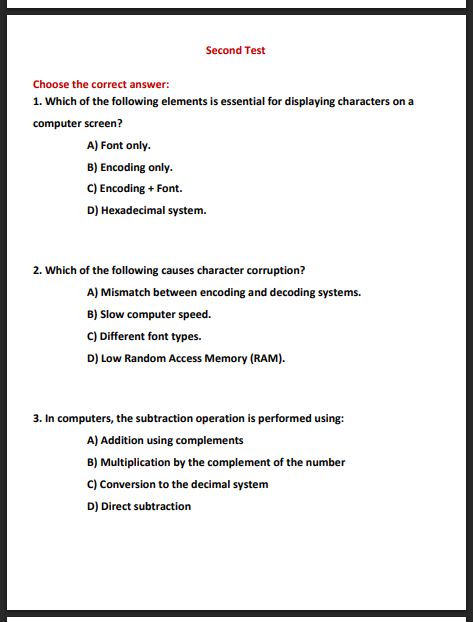 Second Test

Choose the correct answer:

1. Which of the following elements is essential for displaying characters on a computer screen?

A) Font only.

B) Encoding only.

C) Encoding + Font.

D) Hexadecimal system.

2. Which of the following causes character corruption?

A) Mismatch between encoding and decoding systems.

B) Slow computer speed.

C) Different font types.

D) Low Random Access Memory (RAM).

3. In computers, the subtraction operation is performed using:

A) Addition using complements

B) Multiplication by the complement of the number

C) Conversion to the decimal system

D) Direct subtraction